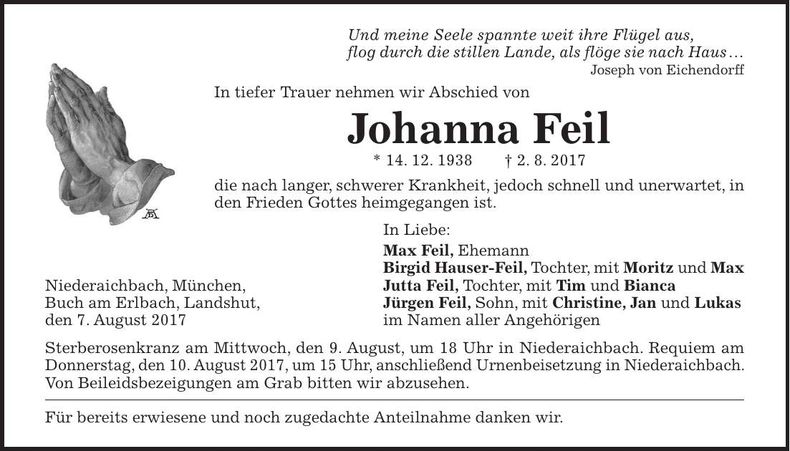 Und meine Seele spannte weit ihre Flügel aus,
flog durch die stillen Lande, als flöge sie nach Haus…
Joseph von Eichendorff

In tiefer Trauer nehmen wir Abschied von

Johanna Feil

* 14. 12. 1938 † 2. 8. 2017

die nach langer, schwerer Krankheit, jedoch schnell und unerwartet, in den Frieden Gottes heimgegangen ist.

In Liebe:
Max Feil, Ehemann
Birgid Hauser-Feil, Tochter, mit Moritz und Max
Jutta Feil, Tochter, mit Tim und Bianca
Jürgen Feil, Sohn, mit Christine, Jan und Lukas
im Namen aller Angehörigen

Niederaichbach, München,
Buch am Erlbach, Landshut,
den 7. August 2017

Sterberosenkranz am Mittwoch, den 9. August, um 18 Uhr in Niederaichbach. Requiem am Donnerstag, den 10. August 2017, um 15 Uhr, anschließend Urnenbeisetzung in Niederaichbach. Von Beileidsbezeigungen am Grab bitten wir abzusehen.

Für bereits erwiesene und noch zugedachte Anteilnahme danken wir.